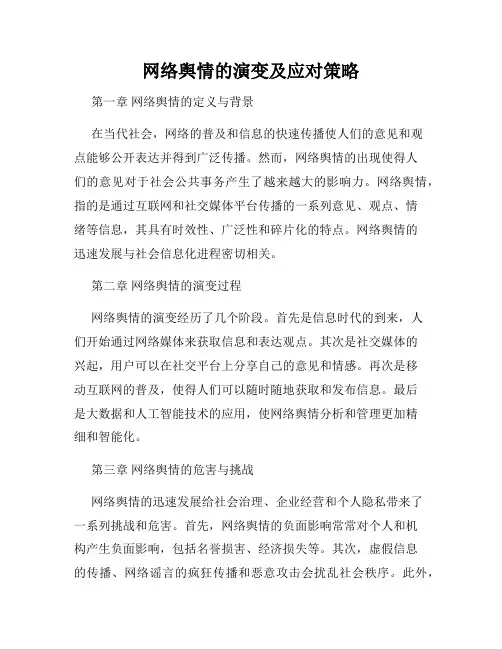 网络舆情的演变及应对策略

第一章 网络舆情的定义与背景

在当代社会，网络的普及和信息的快速传播使人们的意见和观点能够公开表达并得到广泛传播。然而，网络舆情的出现使得人们的意见对于社会公共事务产生了越来越大的影响力。网络舆情，指的是通过互联网和社交媒体平台传播的一系列意见、观点、情绪等信息，其具有时效性、广泛性和碎片化的特点。网络舆情的迅速发展与社会信息化进程密切相关。

第二章 网络舆情的演变过程

网络舆情的演变经历了几个阶段。首先是信息时代的到来，人们开始通过网络媒体来获取信息和表达观点。其次是社交媒体的兴起，用户可以在社交平台上分享自己的意见和情感。再次是移动互联网的普及，使得人们可以随时随地获取和发布信息。最后是大数据和人工智能技术的应用，使网络舆情分析和管理更加精细和智能化。

第三章 网络舆情的危害与挑战

网络舆情的迅速发展给社会治理、企业经营和个人隐私带来了一系列挑战和危害。首先，网络舆情的负面影响常常对个人和机构产生负面影响，包括名誉损害、经济损失等。其次，虚假信息的传播、网络谣言的疯狂传播和恶意攻击会扰乱社会秩序。此外，